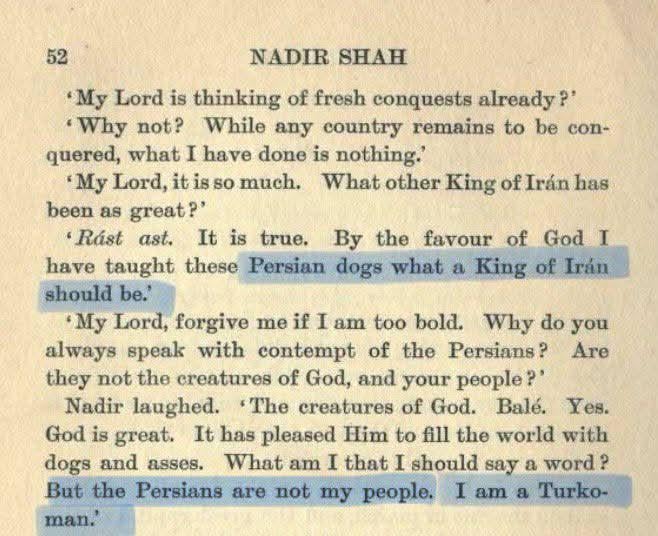 52 NADIR SHAH

'My Lord is thinking of fresh conquests already?'

'Why not? While any country remains to be conquered, what I have done is nothing.'

'My Lord, it is so much. What other King of Irán has been as great?'

'Rást ast. It is true. By the favour of God I have taught these Persian dogs what a King of Irán should be.'

'My Lord, forgive me if I am too bold. Why do you always speak with contempt of the Persians? Are they not the creatures of God, and your people?'

Nadir laughed. 'The creatures of God. Balé. Yes. God is great. It has pleased Him to fill the world with dogs and asses. What am I that I should say a word? But the Persians are not my people. I am a Turkoman.'